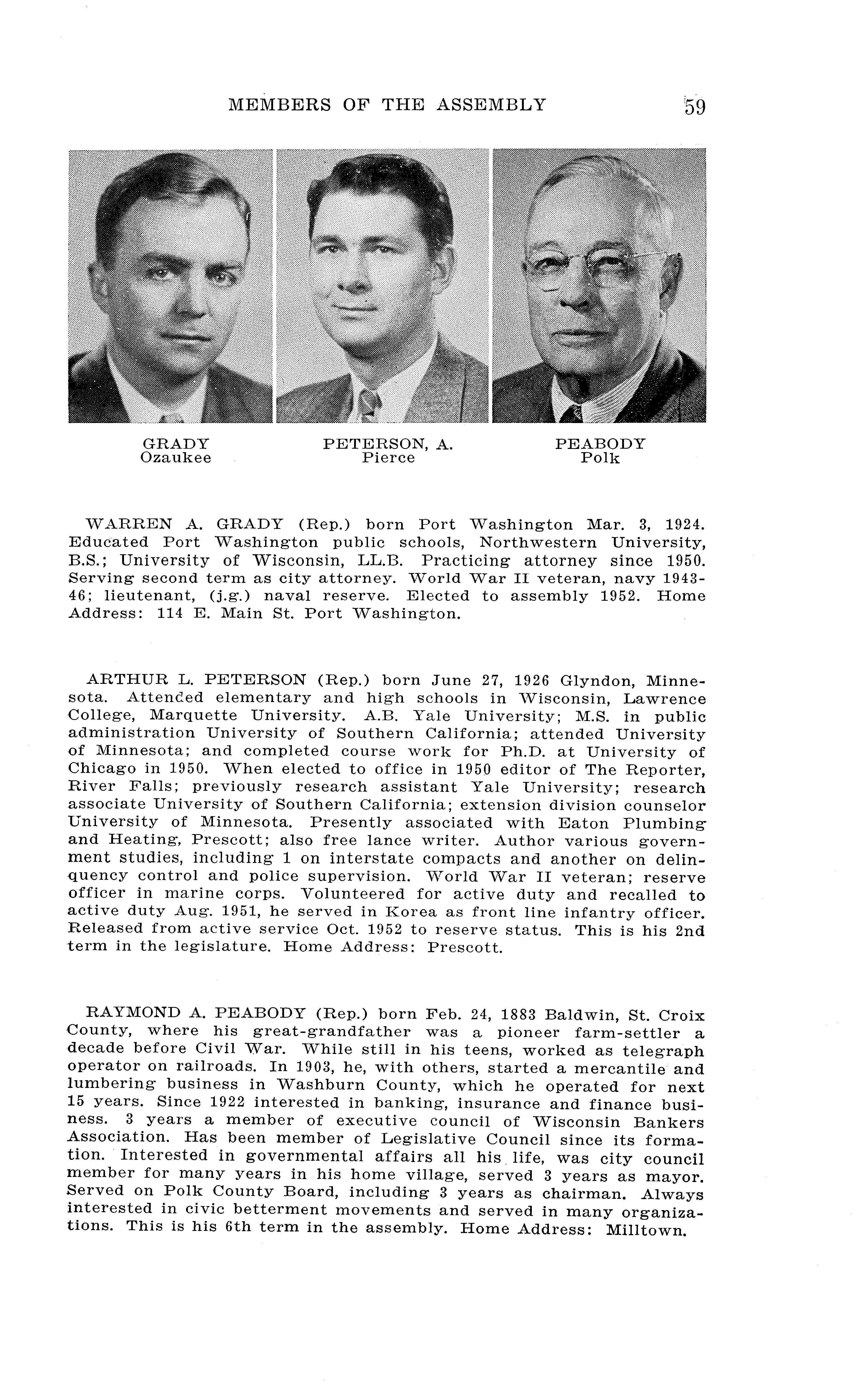 MEMBERS OF THE ASSEMBLY 59

GRADY
Ozaukee

PETERSON, A.
Pierce

PEABODY
Polk

WARREN A. GRADY (Rep.) born Port Washington Mar. 3, 1924. Educated Port Washington public schools, Northwestern University, B.S.; University of Wisconsin, LL.B. Practicing attorney since 1950. Serving second term as city attorney. World War II veteran, navy 1943-46; lieutenant, (j.g.) naval reserve. Elected to assembly 1952. Home Address: 114 E. Main St. Port Washington.

ARTHUR L. PETERSON (Rep.) born June 27, 1926 Glyndon, Minnesota. Attended elementary and high schools in Wisconsin, Lawrence College, Marquette University. A.B. Yale University; M.S. in public administration University of Southern California; attended University of Minnesota; and completed course work for Ph.D. at University of Chicago in 1950. When elected to office in 1950 editor of The Reporter, River Falls; previously research assistant Yale University; research associate University of Southern California; extension division counselor University of Minnesota. Presently associated with Eaton Plumbing and Heating, Prescott; also free lance writer. Author various government studies, including 1 on interstate compacts and another on delinquency control and police supervision. World War II veteran; reserve officer in marine corps. Volunteered for active duty and recalled to active duty Aug. 1951, he served in Korea as front line infantry officer. Released from active service Oct. 1952 to reserve status. This is his 2nd term in the legislature. Home Address: Prescott.

RAYMOND A. PEABODY (Rep.) born Feb. 24, 1883 Baldwin, St. Croix County, where his great-grandfather was a pioneer farm-settler a decade before Civil War. While still in his teens, worked as telegraph operator on railroads. In 1903, he, with others, started a mercantile and lumbering business in Washburn County, which he operated for next 15 years. Since 1922 interested in banking, insurance and finance business. 3 years a member of executive council of Wisconsin Bankers Association. Has been member of Legislative Council since its formation. Interested in governmental affairs all his life, was city council member for many years in his home village, served 3 years as mayor. Served on Polk County Board, including 3 years as chairman. Always interested in civic betterment movements and served in many organizations. This is his 6th term in the assembly. Home Address: Milltown.